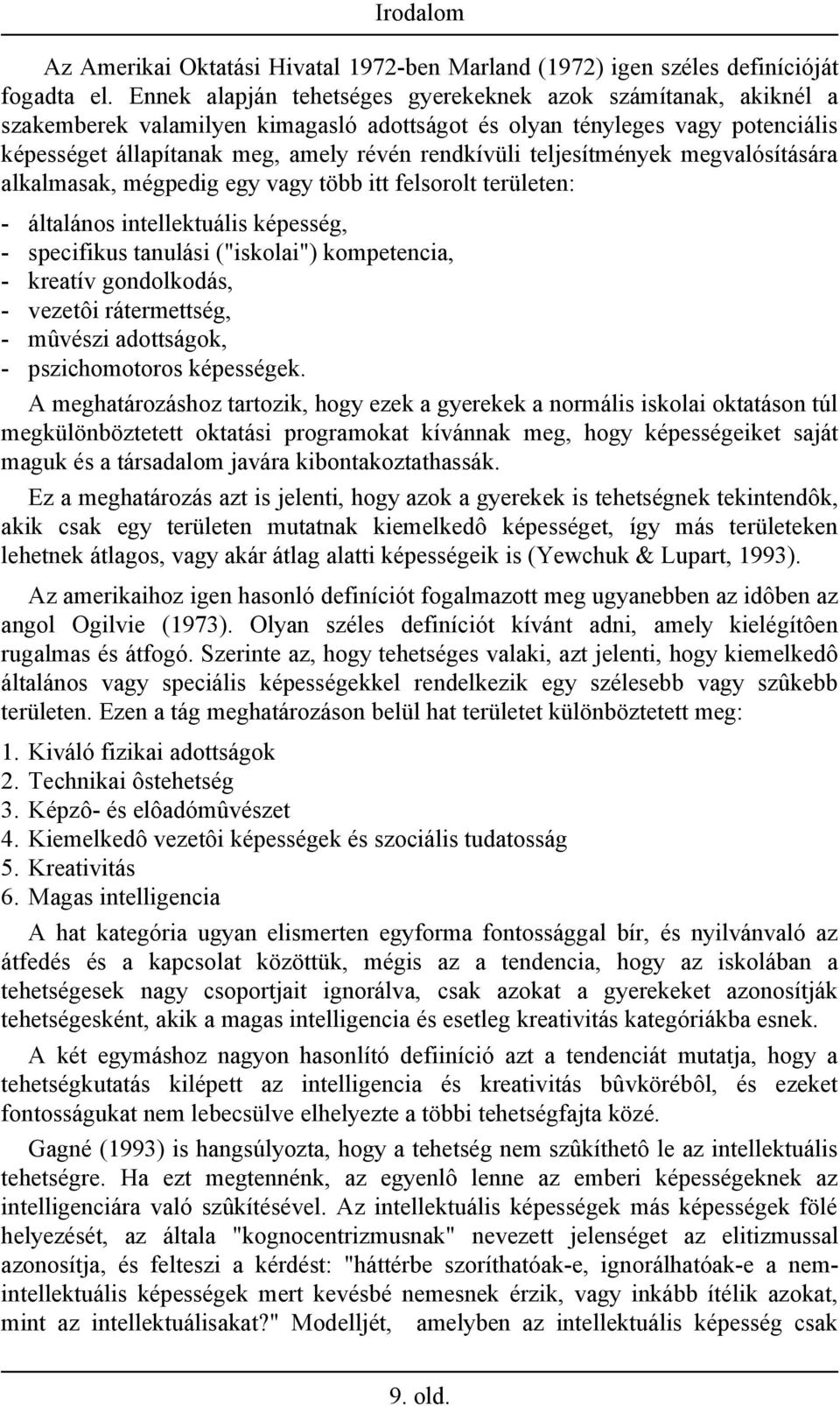 Irodalom

Az Amerikai Oktatási Hivatal 1972-ben Marland (1972) igen széles definícióját fogadta el. Ennek alapján tehetséges gyerekeknek azok számítanak, akiknél a szakemberek valamilyen kimagasló adottságot és olyan tényleges vagy potenciális képességet állapítanak meg, amely révén rendkívüli teljesítmények megvalósítására alkalmasak, mégpedig egy vagy több itt felsorolt területen:

- általános intellektuális képesség,
- specifikus tanulási ("iskolai") kompetencia,
- kreatív gondolkodás,
- vezetôi rátermettség,
- mûvészi adottságok,
- pszichomotoros képességek.

A meghatározáshoz tartozik, hogy ezek a gyerekek a normális iskolai oktatáson túl megkülönböztetett oktatási programokat kívánnak meg, hogy képességeiket saját maguk és a társadalom javára kibontakoztathassák.

Ez a meghatározás azt is jelenti, hogy azok a gyerekek is tehetségnek tekintendôk, akik csak egy területen mutatnak kiemelkedô képességet, így más területeken lehetnek átlagos, vagy akár átlag alatti képességeik is (Yewchuk & Lupart, 1993).

Az amerikaihoz igen hasonló definíciót fogalmazott meg ugyanebben az idôben az angol Ogilvie (1973). Olyan széles definíciót kívánt adni, amely kielégítôen rugalmas és átfogó. Szerinte az, hogy tehetséges valaki, azt jelenti, hogy kiemelkedô általános vagy speciális képességekkel rendelkezik egy szélesebb vagy szûkebb területen. Ezen a tág meghatározáson belül hat területet különböztetett meg:

1. Kiváló fizikai adottságok
2. Technikai ôstehetség
3. Képzô- és elôadómûvészet
4. Kiemelkedô vezetôi képességek és szociális tudatosság
5. Kreativitás
6. Magas intelligencia

A hat kategória ugyan elismerten egyforma fontossággal bír, és nyilvánvaló az átfedés és a kapcsolat közöttük, mégis az a tendencia, hogy az iskolában a tehetségesek nagy csoportjait ignorálva, csak azokat a gyerekeket azonosítják tehetségesként, akik a magas intelligencia és esetleg kreativitás kategóriákba esnek.

A két egymáshoz nagyon hasonlító defiiníció azt a tendenciát mutatja, hogy a tehetségkutatás kilépett az intelligencia és kreativitás bûvkörébôl, és ezeket fontosságukat nem lebecsülve elhelyezte a többi tehetségfajta közé.

Gagné (1993) is hangsúlyozta, hogy a tehetség nem szûkíthetô le az intellektuális tehetségre. Ha ezt megtennénk, az egyenlô lenne az emberi képességeknek az intelligenciára való szûkítésével. Az intellektuális képességek más képességek fölé helyezését, az általa "kognocentrizmusnak" nevezett jelenséget az elitizmussal azonosítja, és felteszi a kérdést: "háttérbe szoríthatóak-e, ignorálhatóak-e a nem-intellektuális képességek mert kevésbé nemesnek érzik, vagy inkább ítélik azokat, mint az intellektuálisakat?" Modelljét, amelyben az intellektuális képesség csak

9. old.